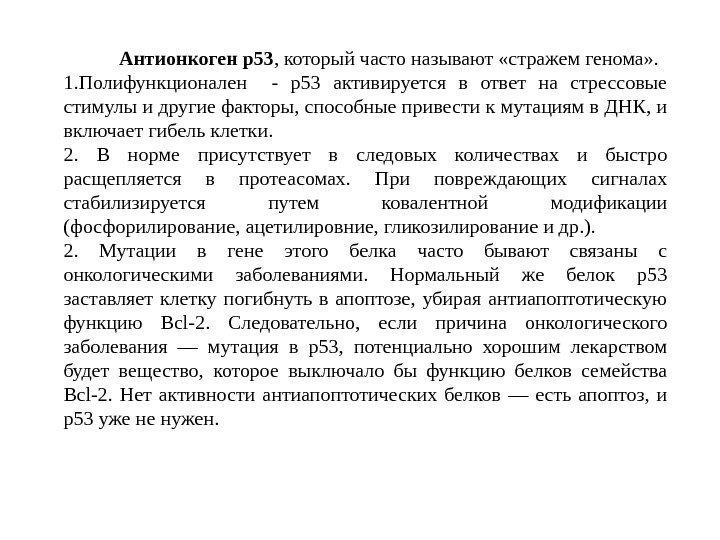 Антионкоген р53, который часто называют «стражем генома».
1.Полифункционален - р53 активируется в ответ на стрессовые стимулы и другие факторы, способные привести к мутациям в ДНК, и включает гибель клетки.
2. В норме присутствует в следовых количествах и быстро расщепляется в протеасомах. При повреждающих сигналах стабилизируется путем ковалентной модификации (фосфорилирование, ацетилировние, гликозилирование и др.).
2. Мутации в гене этого белка часто бывают связаны с онкологическими заболеваниями. Нормальный же белок р53 заставляет клетку погибнуть в апоптозе, убирая антиапоптотическую функцию Bcl-2. Следовательно, если причина онкологического заболевания — мутация в р53, потенциально хорошим лекарством будет вещество, которое выключало бы функцию белков семейства Bcl-2. Нет активности антиапоптотических белков — есть апоптоз, и р53 уже не нужен.